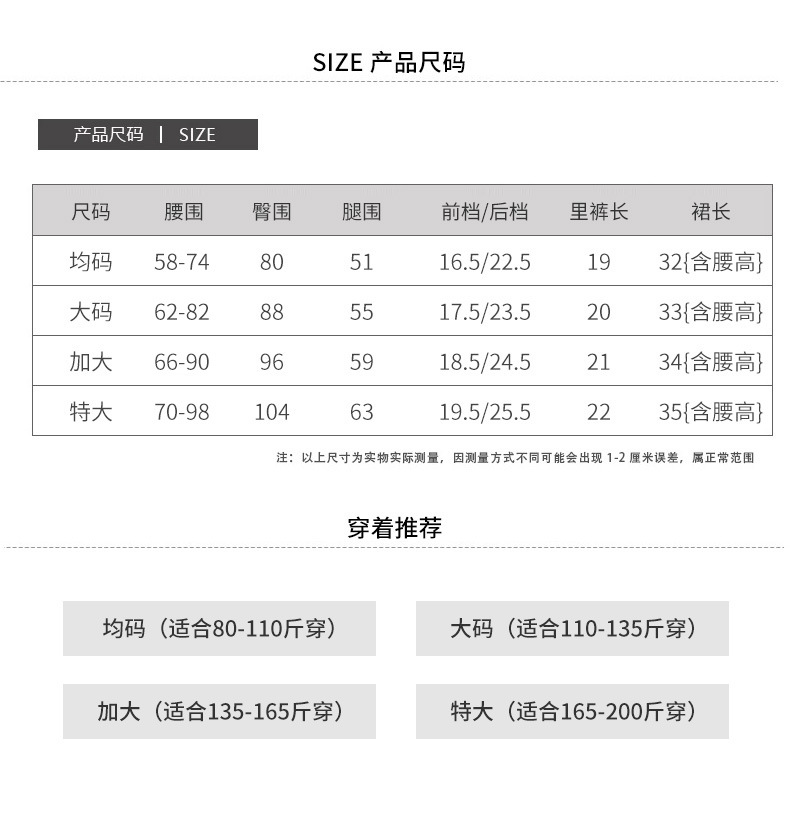 SIZE 产品尺码

产品尺码 | SIZE

| 尺码 | 腰围 | 臀围 | 腿围 | 前档/后档 | 里裤长 | 裙长 |
|---|---|---|---|---|---|---|
| 均码 | 58-74 | 80 | 51 | 16.5/22.5 | 19 | 32{含腰高} |
| 大码 | 62-82 | 88 | 55 | 17.5/23.5 | 20 | 33{含腰高} |
| 加大 | 66-90 | 96 | 59 | 18.5/24.5 | 21 | 34{含腰高} |
| 特大 | 70-98 | 104 | 63 | 19.5/25.5 | 22 | 35{含腰高} |

注：以上尺寸为实物实际测量，因测量方式不同可能会出现1-2厘米误差，属正常范围

穿着推荐

均码（适合80-110斤穿）

大码（适合110-135斤穿）

加大（适合135-165斤穿）

特大（适合165-200斤穿）